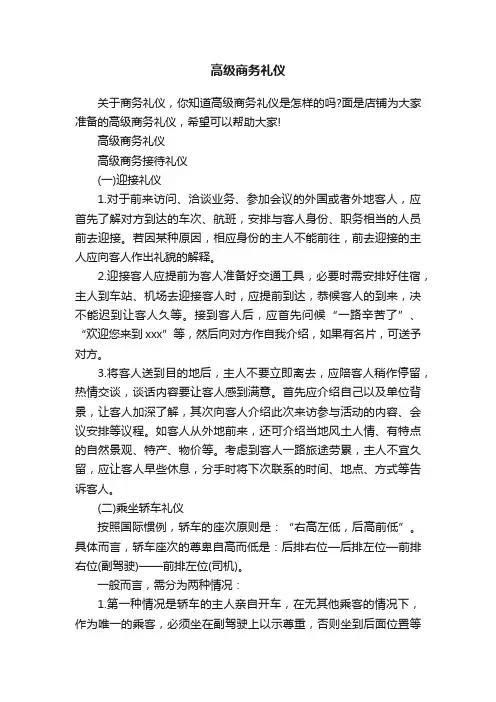 高级商务礼仪

关于商务礼仪，你知道高级商务礼仪是怎样的吗?面是店铺为大家准备的高级商务礼仪，希望可以帮助大家!

高级商务礼仪

高级商务接待礼仪

(一)迎接礼仪

1.对于前来访问、洽谈业务、参加会议的外国或者外地客人，应首先了解对方到达的车次、航班，安排与客人身份、职务相当的人员前去迎接。若因某种原因，相应身份的主人不能前往，前去迎接的主人应向客人作出礼貌的解释。

2.迎接客人应提前为客人准备好交通工具，必要时需安排好住宿，主人到车站、机场去迎接客人时，应提前到达，恭候客人的到来，决不能迟到让客人久等。接到客人后，应首先问候“一路辛苦了”、“欢迎您来到 xxx”等，然后向对方作自我介绍，如果有名片，可送予对方。

3.将客人送到目的地后，主人不要立即离去，应陪客人稍作停留，热情交谈，谈话内容要让客人感到满意。首先应介绍自己以及单位背景，让客人加深了解，其次向客人介绍此次来访参与活动的内容、会议安排等议程。如客人从外地前来，还可介绍当地风土人情、有特点的自然景观、特产、物价等。考虑到客人一路旅途劳累，主人不宜久留，应让客人早些休息，分手时将下次联系的时间、地点、方式等告诉客人。

(二)乘坐轿车礼仪

按照国际惯例，轿车的座次原则是：“右高左低，后高前低”。具体而言，轿车座次的尊卑自高而低是：后排右位—后排左位—前排右位(副驾驶)——前排左位(司机)。

一般而言，需分为两种情况：

1.第一种情况是轿车的主人亲自开车，在无其他乘客的情况下，作为唯一的乘客，必须坐在副驾驶上以示尊重，否则坐到后面位置等